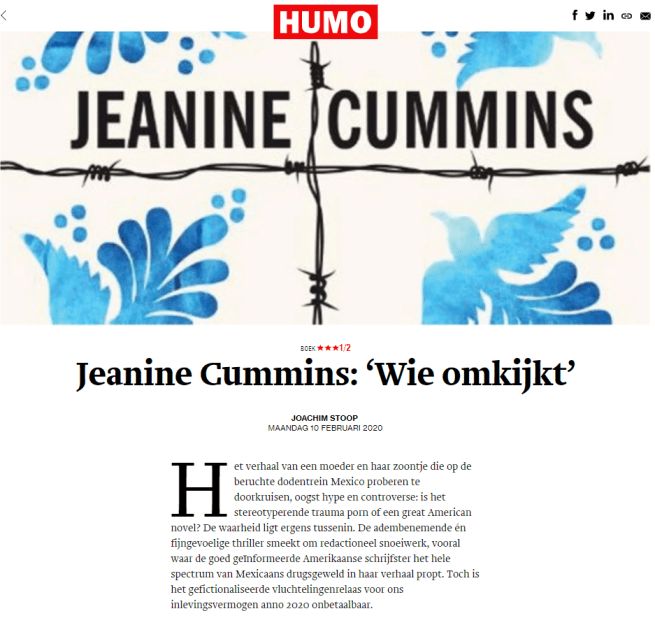 HUMO

JEANINE CUMMINS

BOEK ★★★1/2

Jeanine Cummins: ‘Wie omkijkt’

JOACHIM STOOP
MAANDAG 10 FEBRUARI 2020

Het verhaal van een moeder en haar zoontje die op de beruchte dodentrein Mexico proberen te doorkruisen, oogst hype en controverse: is het stereotyperende trauma porn of een great American novel? De waarheid ligt ergens tussenin. De adembenemende én fijngevoelige thriller smeekt om redactioneel snoeiwerk, vooral waar de goed geïnformeerde Amerikaanse schrijfster het hele spectrum van Mexicaans drugsgeweld in haar verhaal propt. Toch is het gefictionaliseerde vluchtelingenrelaas voor ons inlevingsvermogen anno 2020 onbetaalbaar.